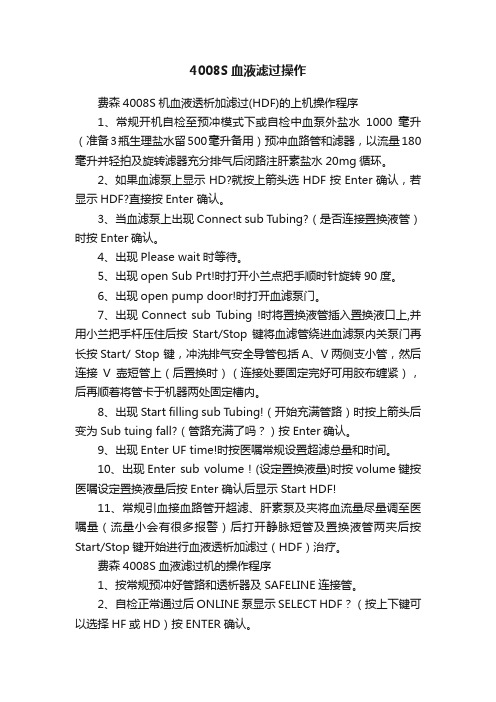 4008S 血液滤过操作

费森 4008S 机血液透析加滤过(HDF)的上机操作程序

1、常规开机自检至预冲模式下或自检中血泵外盐水 1000 毫升（准备3瓶生理盐水留500毫升备用）预冲血路管和滤器，以流量180毫升并轻拍及旋转滤器充分排气后闭路注肝素盐水 20mg 循环。

2、如果血滤泵上显示 HD?就按上箭头选 HDF 按 Enter 确认，若显示 HDF?直接按 Enter 确认。

3、当血滤泵上出现 Connect sub Tubing?（是否连接置换液管）时按 Enter 确认。

4、出现 Please wait 时等待。

5、出现 open Sub Prt!时打开小兰点把手顺时针旋转 90 度。

6、出现 open pump door!时打开血滤泵门。

7、出现 Connect sub Tubing !时将置换液管插入置换液口上,并用小兰把手杆压住后按 Start/Stop 键将血滤管绕进血滤泵内关泵门再长按 Start/ Stop 键，冲洗排气安全导管包括 A、V 两侧支小管，然后连接 V 壶短管上（后置换时）（连接处要固定完好可用胶布缠紧），后再顺着将管卡于机器两处固定槽内。

8、出现 Start filling sub Tubing!（开始充满管路）时按上箭头后变为 Sub tuing fall?（管路充满了吗？）按 Enter 确认。

9、出现 Enter UF time!时按医嘱常规设置超滤总量和时间。

10、出现 Enter sub volume！(设定置换液量)时按 volume 键按医嘱设定置换液量后按 Enter 确认后显示 Start HDF!

11、常规引血接血路管开超滤、肝素泵及夹将血流量尽量调至医嘱量（流量小会有很多报警）后打开静脉短管及置换液管两夹后按 Start/Stop 键开始进行血液透析加滤过（HDF）治疗。

费森 4008S 血液滤过机的操作程序

1、按常规预冲好管路和透析器及 SAFELINE 连接管。

2、自检正常通过后 ONLINE 泵显示 SELECT HDF？（按上下键可以选择 HF 或 HD）按 ENTER 确认。